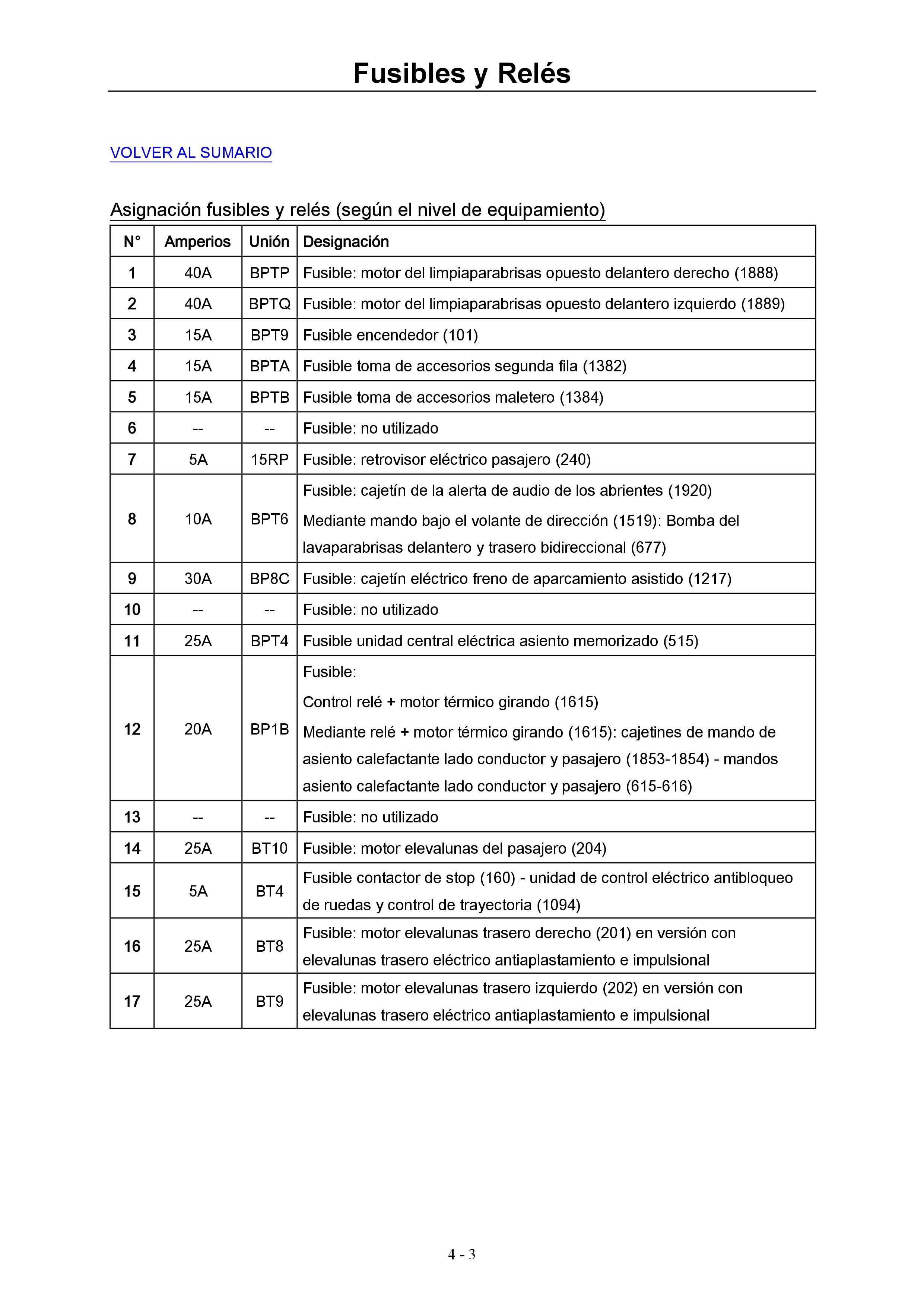 Fusibles y Relés

VOLVER AL SUMARIO

Asignación fusibles y relés (según el nivel de equipamiento)

| N° | Amperios | Unión | Designación |
|---|---|---|---|
| 1 | 40A | BPTP | Fusible: motor del limpiaparabrisas opuesto delantero derecho (1888) |
| 2 | 40A | BPTQ | Fusible: motor del limpiaparabrisas opuesto delantero izquierdo (1889) |
| 3 | 15A | BPT9 | Fusible encendedor (101) |
| 4 | 15A | BPTA | Fusible toma de accesorios segunda fila (1382) |
| 5 | 15A | BPTB | Fusible toma de accesorios maletero (1384) |
| 6 | -- | -- | Fusible: no utilizado |
| 7 | 5A | 15RP | Fusible: retrovisor eléctrico pasajero (240) |
| 8 | 10A | BPT6 | Fusible: cajetín de la alerta de audio de los abrientes (1920) Mediante mando bajo el volante de dirección (1519): Bomba del lavaparabrisas delantero y trasero bidireccional (677) |
| 9 | 30A | BP8C | Fusible: cajetín eléctrico freno de aparcamiento asistido (1217) |
| 10 | -- | -- | Fusible: no utilizado |
| 11 | 25A | BPT4 | Fusible unidad central eléctrica asiento memorizado (515) |
| 12 | 20A | BP1B | Fusible: Control relé + motor térmico girando (1615) Mediante relé + motor térmico girando (1615): cajetines de mando de asiento calefactante lado conductor y pasajero (1853-1854) - mandos asiento calefactante lado conductor y pasajero (615-616) |
| 13 | -- | -- | Fusible: no utilizado |
| 14 | 25A | BT10 | Fusible: motor elevalunas del pasajero (204) |
| 15 | 5A | BT4 | Fusible contactor de stop (160) - unidad de control eléctrico antibloqueo de ruedas y control de trayectoria (1094) |
| 16 | 25A | BT8 | Fusible: motor elevalunas trasero derecho (201) en versión con elevalunas trasero eléctrico antiaplastamiento e impulsional |
| 17 | 25A | BT9 | Fusible: motor elevalunas trasero izquierdo (202) en versión con elevalunas trasero eléctrico antiaplastamiento e impulsional |

4 - 3